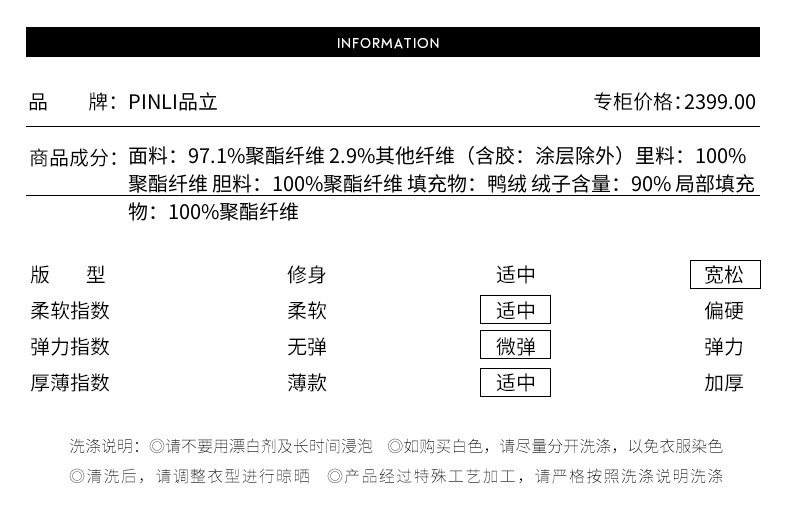 INFORMATION

品　　牌：PINLI品立　　　　　　　　　　　　　　　　专柜价格：2399.00

商品成分：面料：97.1%聚酯纤维 2.9%其他纤维（含胶：涂层除外）里料：100%聚酯纤维 胆料：100%聚酯纤维 填充物：鸭绒 绒子含量：90% 局部填充物：100%聚酯纤维

| 版　　型 | 修身 | 适中 | 宽松 |
|---|---|---|---|
| 柔软指数 | 柔软 | 适中 | 偏硬 |
| 弹力指数 | 无弹 | 微弹 | 弹力 |
| 厚薄指数 | 薄款 | 适中 | 加厚 |

洗涤说明：◎请不要用漂白剂及长时间浸泡　◎如购买白色，请尽量分开洗涤，以免衣服染色
◎清洗后，请调整衣型进行晾晒　◎产品经过特殊工艺加工，请严格按照洗涤说明洗涤